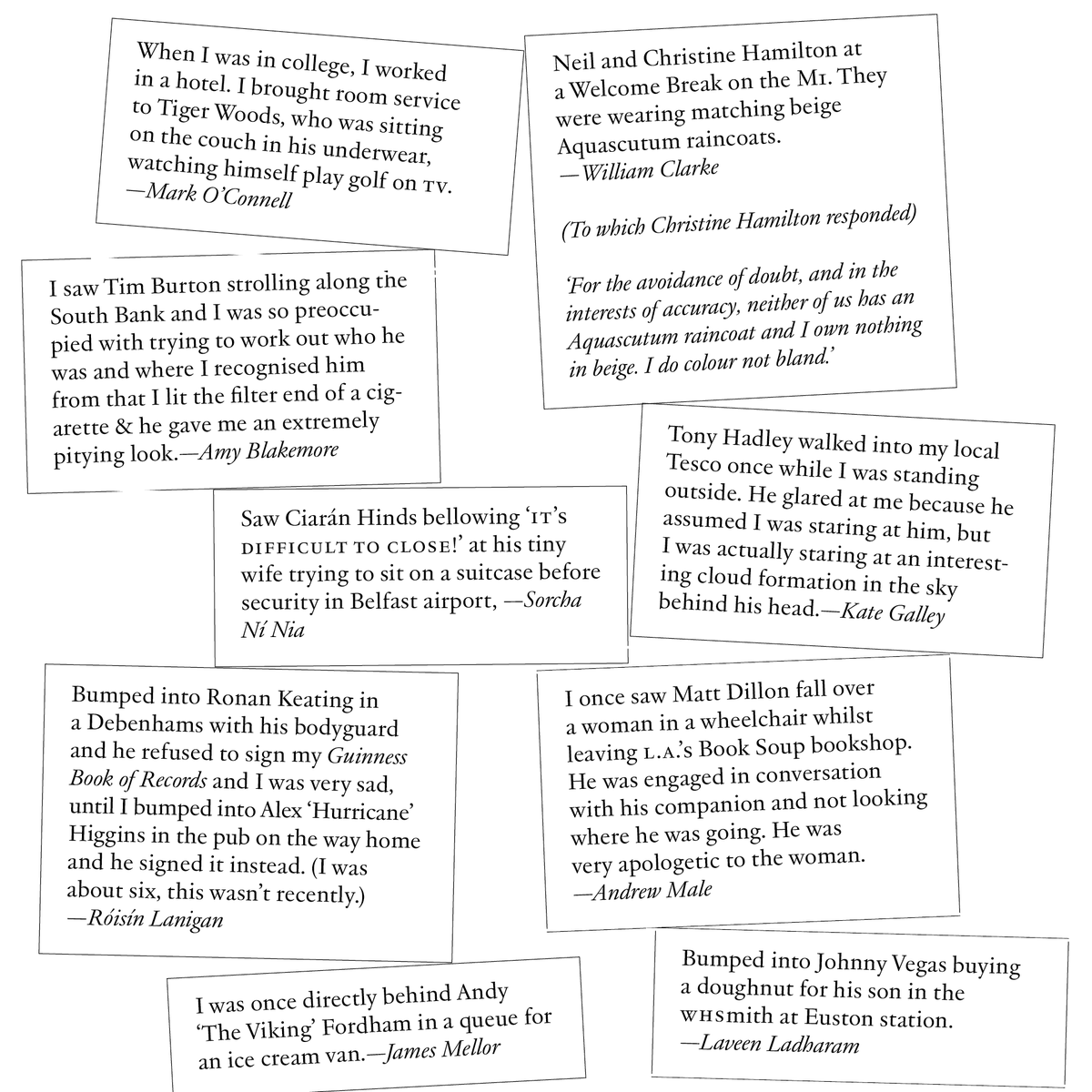 When I was in college, I worked in a hotel. I brought room service to Tiger Woods, who was sitting on the couch in his underwear, watching himself play golf on TV. —Mark O'Connell

Neil and Christine Hamilton at a Welcome Break on the M1. They were wearing matching beige Aquascutum raincoats. —William Clarke

(To which Christine Hamilton responded)

'For the avoidance of doubt, and in the interests of accuracy, neither of us has an Aquascutum raincoat and I own nothing in beige. I do colour not bland.'

I saw Tim Burton strolling along the South Bank and I was so preoccupied with trying to work out who he was and where I recognised him from that I lit the filter end of a cigarette & he gave me an extremely pitying look.—Amy Blakemore

Tony Hadley walked into my local Tesco once while I was standing outside. He glared at me because he assumed I was staring at him, but I was actually staring at an interesting cloud formation in the sky behind his head.—Kate Galley

Saw Ciarán Hinds bellowing 'IT'S DIFFICULT TO CLOSE!' at his tiny wife trying to sit on a suitcase before security in Belfast airport, —Sorcha Ní Nia

Bumped into Ronan Keating in a Debenhams with his bodyguard and he refused to sign my Guinness Book of Records and I was very sad, until I bumped into Alex 'Hurricane' Higgins in the pub on the way home and he signed it instead. (I was about six, this wasn't recently.) —Róisín Lanigan

I once saw Matt Dillon fall over a woman in a wheelchair whilst leaving L.A.'s Book Soup bookshop. He was engaged in conversation with his companion and not looking where he was going. He was very apologetic to the woman. —Andrew Male

I was once directly behind Andy 'The Viking' Fordham in a queue for an ice cream van.—James Mellor

Bumped into Johnny Vegas buying a doughnut for his son in the WHSmith at Euston station. —Laveen Ladharam